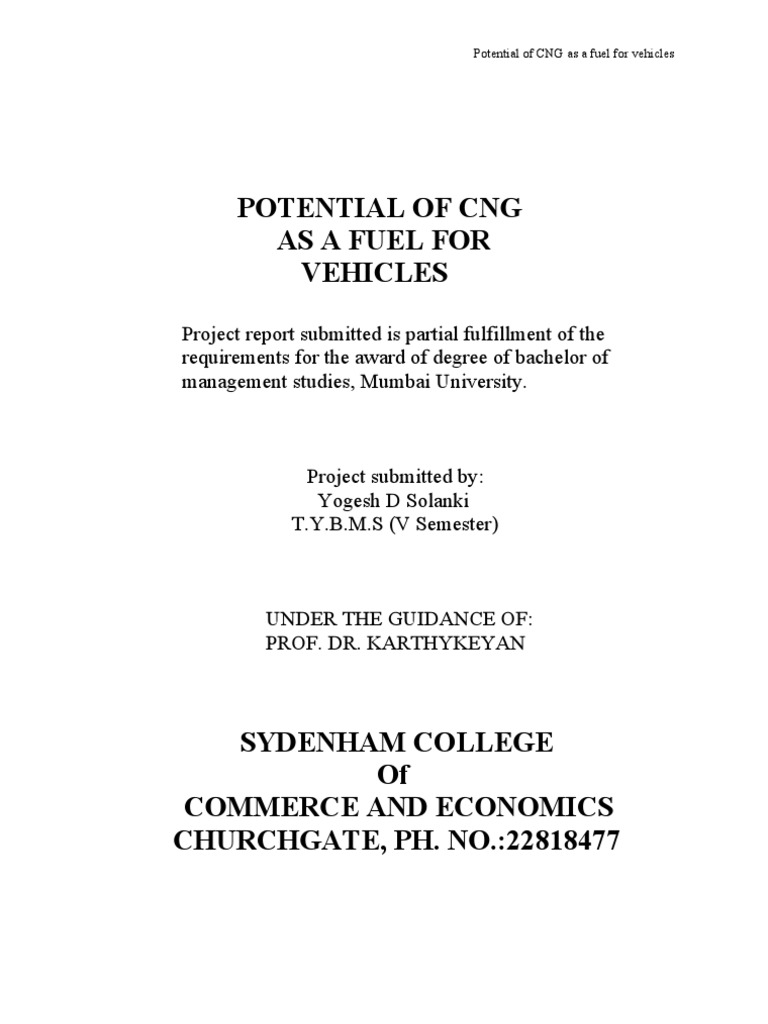 Potential of CNG as a fuel for vehicles

POTENTIAL OF CNG
AS A FUEL FOR
VEHICLES

Project report submitted is partial fulfillment of the requirements for the award of degree of bachelor of management studies, Mumbai University.

Project submitted by:
Yogesh D Solanki
T.Y.B.M.S (V Semester)

UNDER THE GUIDANCE OF:
PROF. DR. KARTHYKEYAN

SYDENHAM COLLEGE
Of
COMMERCE AND ECONOMICS
CHURCHGATE, PH. NO.:22818477